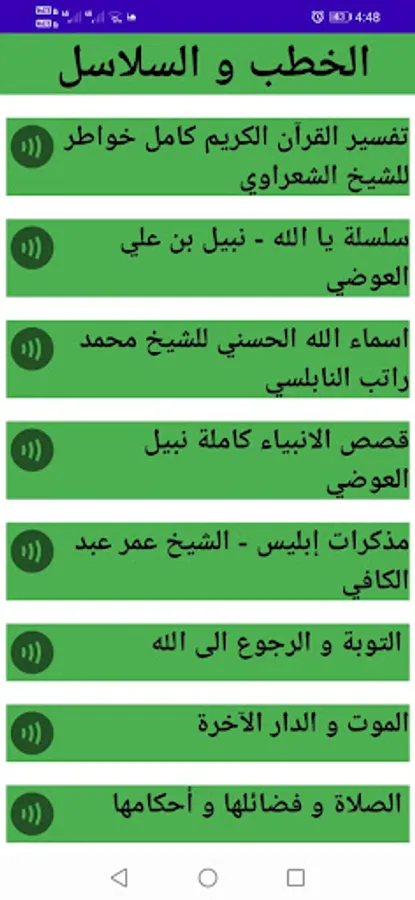 4:48

الخطب و السلاسل

تفسير القرآن الكريم كامل خواطر للشيخ الشعراوي

سلسلة يا الله - نبيل بن علي العوضي

اسماء الله الحسني للشيخ محمد راتب النابلسي

قصص الانبياء كاملة نبيل العوضي

مذكرات إبليس - الشيخ عمر عبد الكافي

التوبة و الرجوع الى الله

الموت و الدار الآخرة

الصلاة و فضائلها و أحكامها